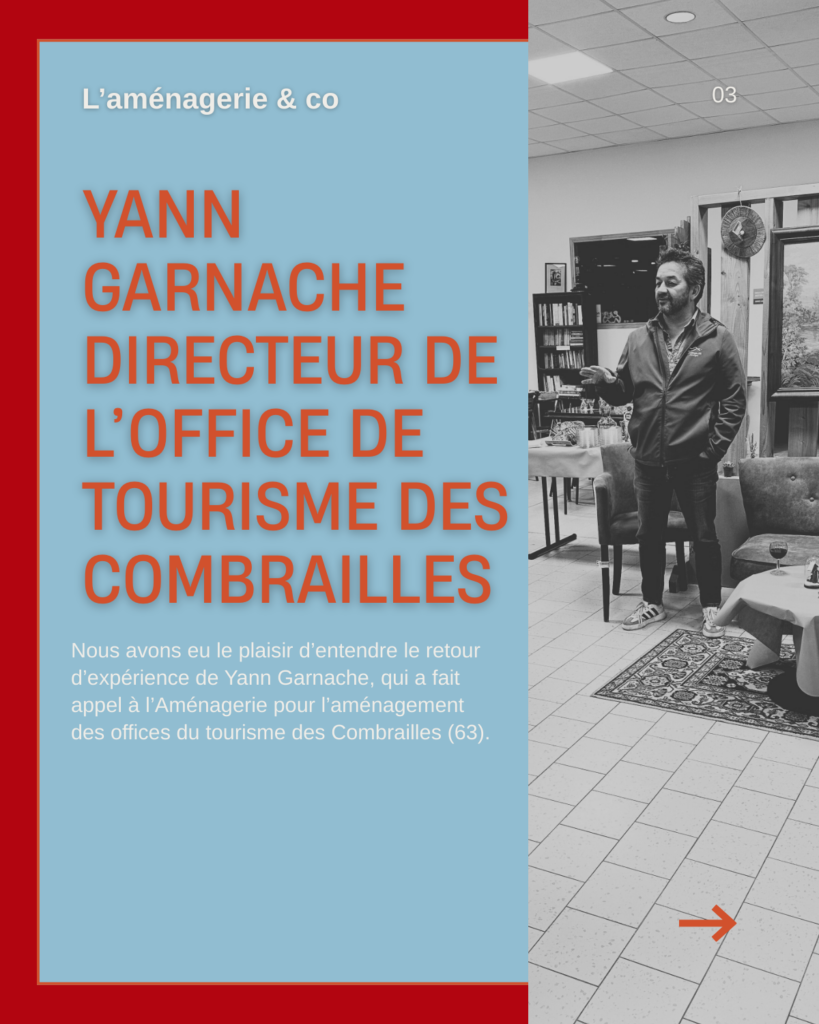 L'aménagerie & co

03

YANN GARNACHE DIRECTEUR DE L'OFFICE DE TOURISME DES COMBRAILLES

Nous avons eu le plaisir d'entendre le retour d'expérience de Yann Garnache, qui a fait appel à l'Aménagerie pour l'aménagement des offices du tourisme des Combrailles (63).

→